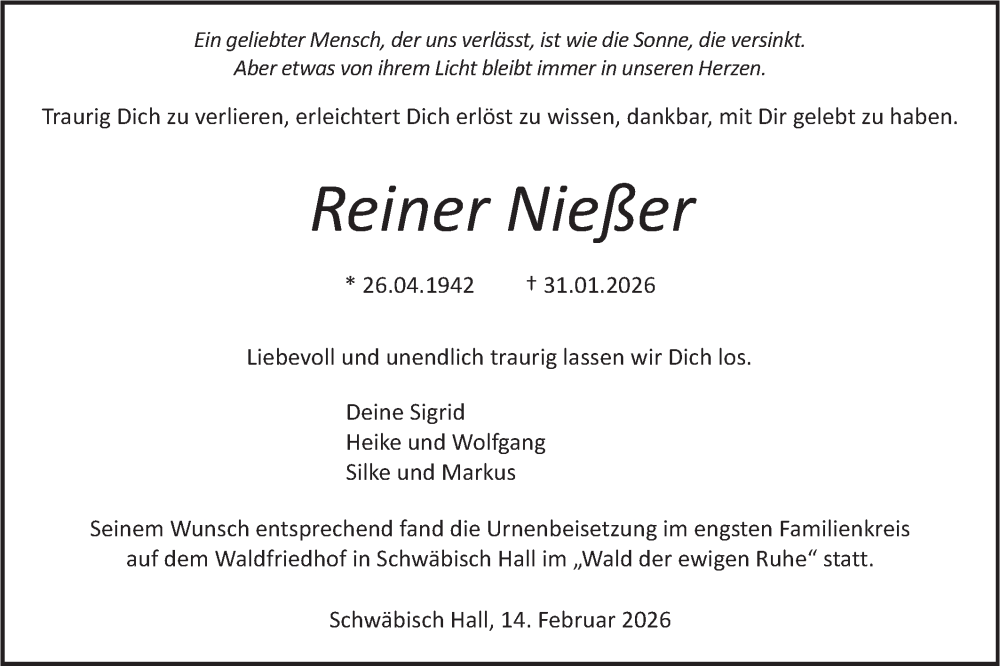 Ein geliebter Mensch, der uns verlässt, ist wie die Sonne, die versinkt.
Aber etwas von ihrem Licht bleibt immer in unseren Herzen.

Traurig Dich zu verlieren, erleichtert Dich erlöst zu wissen, dankbar, mit Dir gelebt zu haben.

Reiner Nießer

* 26.04.1942 † 31.01.2026

Liebevoll und unendlich traurig lassen wir Dich los.

Deine Sigrid
Heike und Wolfgang
Silke und Markus

Seinem Wunsch entsprechend fand die Urnenbeisetzung im engsten Familienkreis auf dem Waldfriedhof in Schwäbisch Hall im „Wald der ewigen Ruhe“ statt.

Schwäbisch Hall, 14. Februar 2026